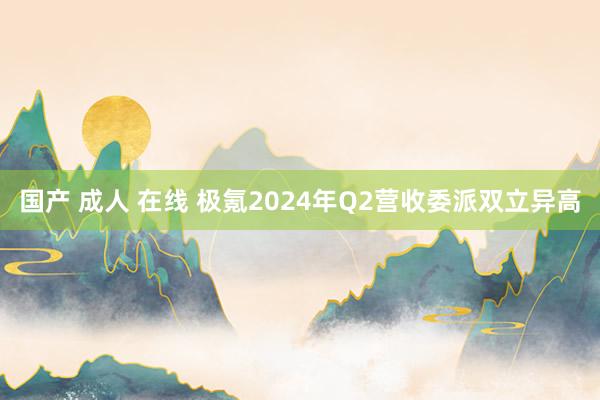 国产 成人 在线 极氪2024年Q2营收委派双立异高